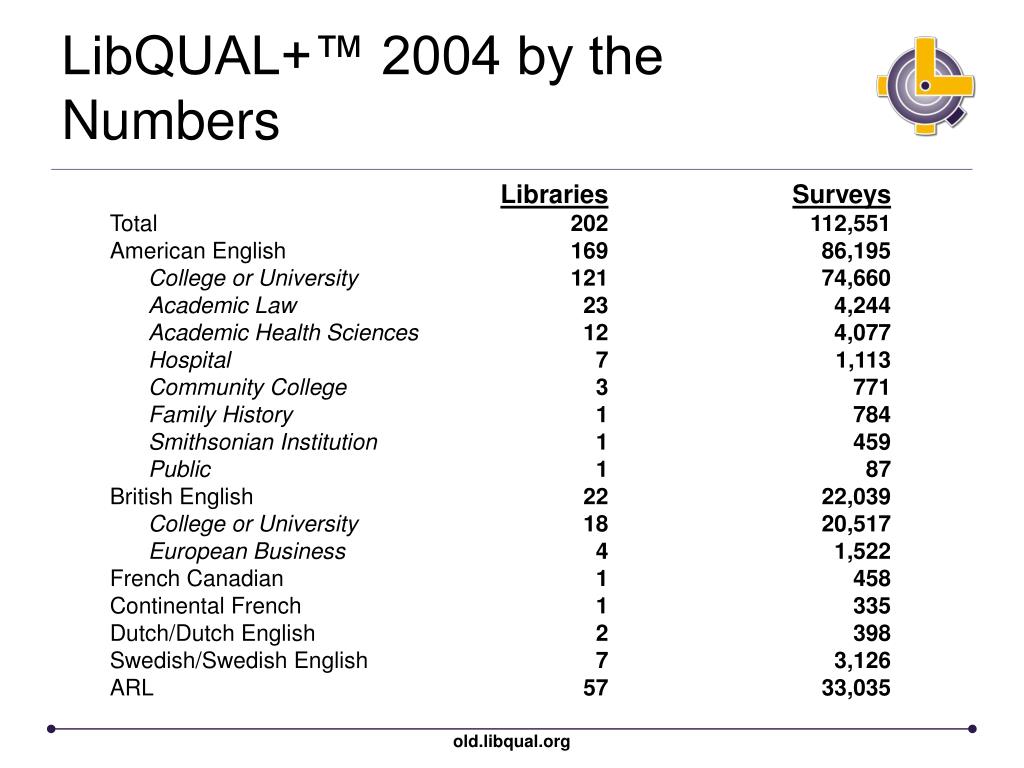 LibQUAL+™ 2004 by the Numbers

| | Libraries | Surveys |
|---|---|---|
| Total | 202 | 112,551 |
| American English | 169 | 86,195 |
| College or University | 121 | 74,660 |
| Academic Law | 23 | 4,244 |
| Academic Health Sciences | 12 | 4,077 |
| Hospital | 7 | 1,113 |
| Community College | 3 | 771 |
| Family History | 1 | 784 |
| Smithsonian Institution | 1 | 459 |
| Public | 1 | 87 |
| British English | 22 | 22,039 |
| College or University | 18 | 20,517 |
| European Business | 4 | 1,522 |
| French Canadian | 1 | 458 |
| Continental French | 1 | 335 |
| Dutch/Dutch English | 2 | 398 |
| Swedish/Swedish English | 7 | 3,126 |
| ARL | 57 | 33,035 |

old.libqual.org